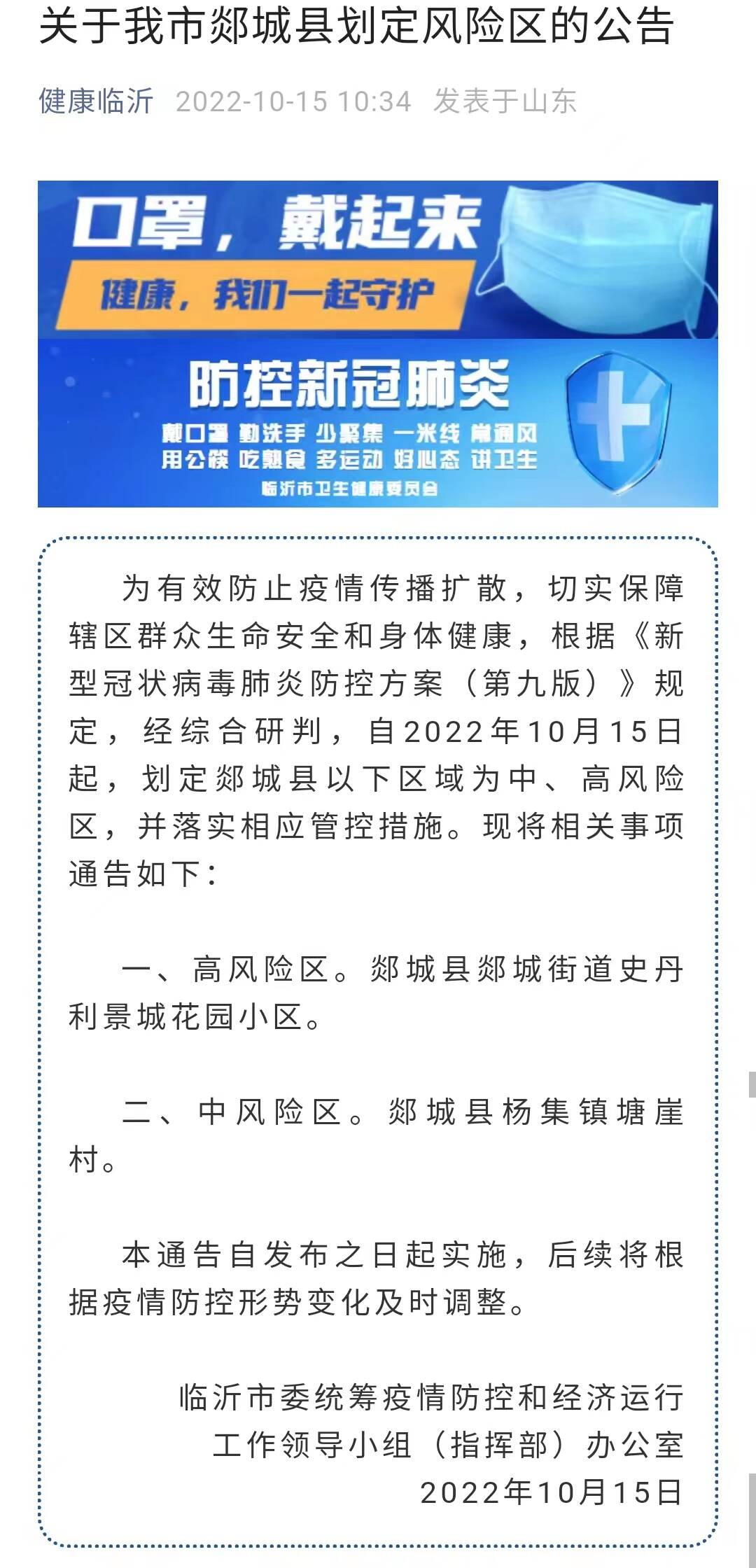 关于我市郯城县划定风险区的公告

健康临沂 2022-10-15 10:34 发表于山东

口罩，戴起来
健康，我们一起守护

防控新冠肺炎
戴口罩 勤洗手 少聚集 一米线 常通风
用公筷 吃熟食 多运动 好心态 讲卫生
临沂市卫生健康委员会

为有效防止疫情传播扩散，切实保障辖区群众生命安全和身体健康，根据《新型冠状病毒肺炎防控方案（第九版）》规定，经综合研判，自2022年10月15日起，划定郯城县以下区域为中、高风险区，并落实相应管控措施。现将相关事项通告如下：

一、高风险区。郯城县郯城街道史丹利景城花园小区。

二、中风险区。郯城县杨集镇塘崖村。

本通告自发布之日起实施，后续将根据疫情防控形势变化及时调整。

临沂市委统筹疫情防控和经济运行工作领导小组（指挥部）办公室
2022年10月15日